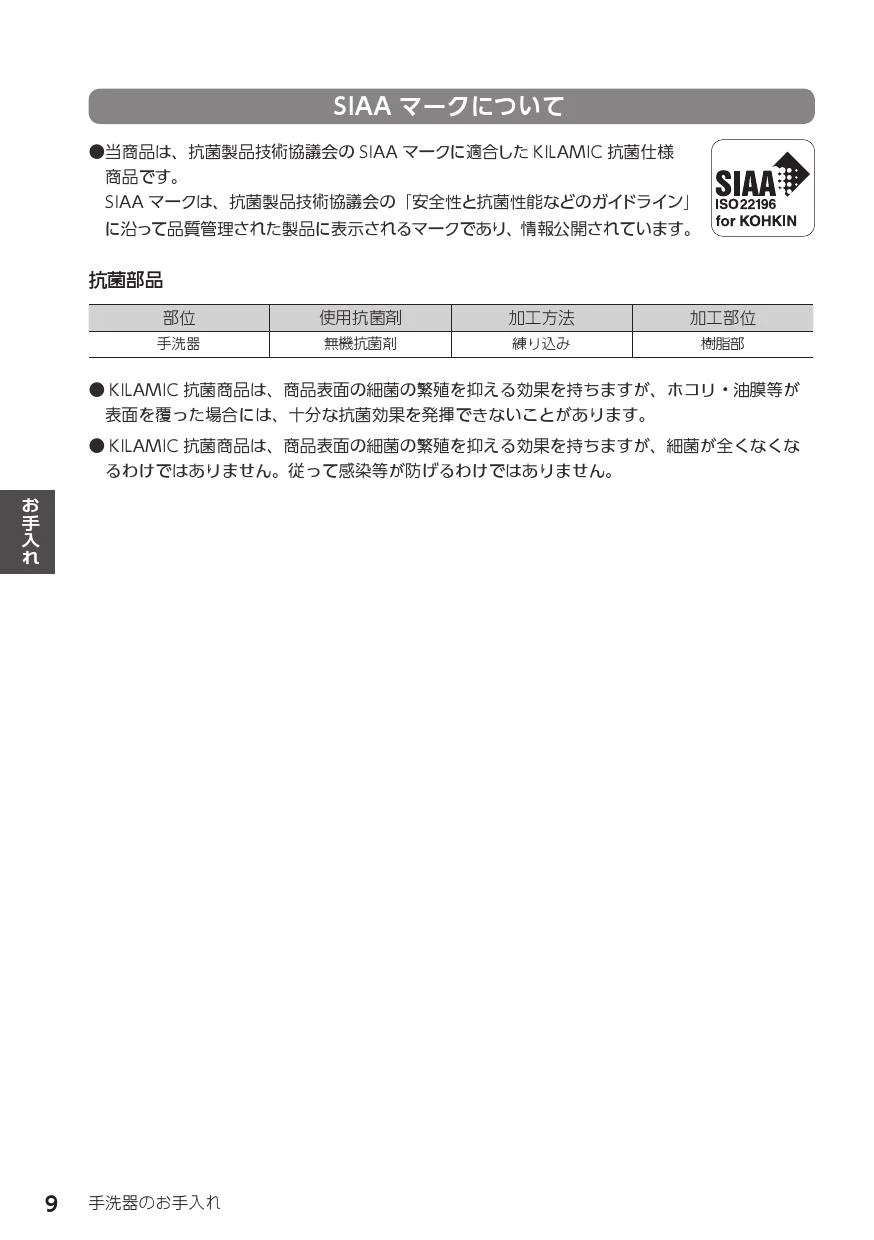 SIAA マークについて

●当商品は、抗菌製品技術協議会の SIAA マークに適合した KILAMIC 抗菌仕様商品です。
SIAA マークは、抗菌製品技術協議会の「安全性と抗菌性能などのガイドライン」に沿って品質管理された製品に表示されるマークであり、情報公開されています。

SIAA
ISO 22196
for KOHKIN

抗菌部品

| 部位 | 使用抗菌剤 | 加工方法 | 加工部位 |
|---|---|---|---|
| 手洗器 | 無機抗菌剤 | 練り込み | 樹脂部 |

● KILAMIC 抗菌商品は、商品表面の細菌の繁殖を抑える効果を持ちますが、ホコリ・油膜等が表面を覆った場合には、十分な抗菌効果を発揮できないことがあります。

● KILAMIC 抗菌商品は、商品表面の細菌の繁殖を抑える効果を持ちますが、細菌が全くなくなるわけではありません。従って感染等が防げるわけではありません。

お手入れ

9 手洗器のお手入れ